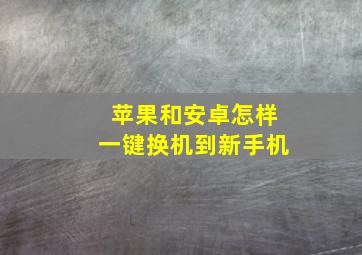 苹果和安卓怎样
一键换机到新手机